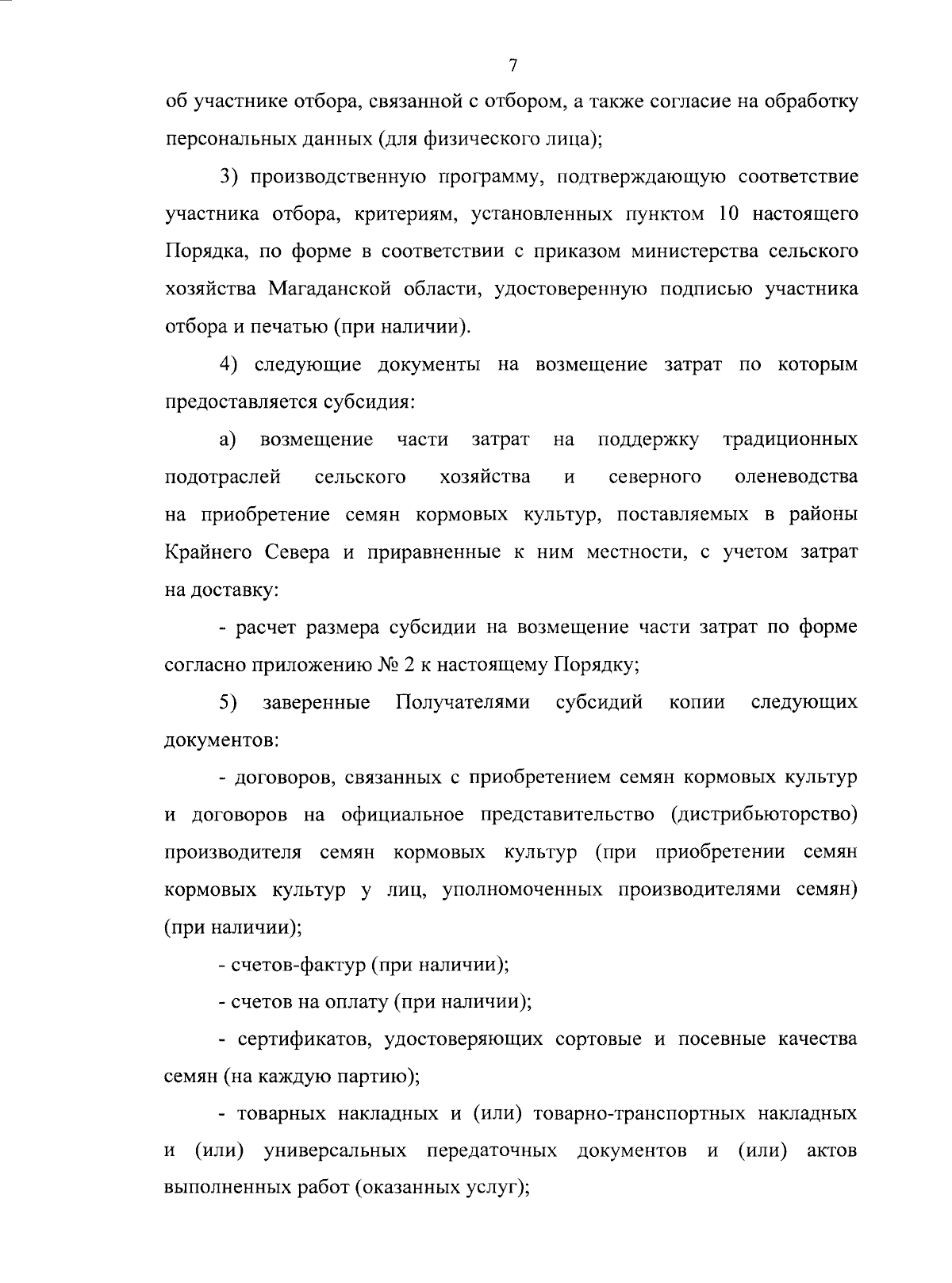 7

об участнике отбора, связанной с отбором, а также согласие на обработку персональных данных (для физического лица);

3) производственную программу, подтверждающую соответствие участника отбора, критериям, установленных пунктом 10 настоящего Порядка, по форме в соответствии с приказом министерства сельского хозяйства Магаданской области, удостоверенную подписью участника отбора и печатью (при наличии).

4) следующие документы на возмещение затрат по которым предоставляется субсидия:

а) возмещение части затрат на поддержку традиционных подотраслей сельского хозяйства и северного оленеводства на приобретение семян кормовых культур, поставляемых в районы Крайнего Севера и приравненные к ним местности, с учетом затрат на доставку:

- расчет размера субсидии на возмещение части затрат по форме согласно приложению № 2 к настоящему Порядку;

5) заверенные Получателями субсидий копии следующих документов:

- договоров, связанных с приобретением семян кормовых культур и договоров на официальное представительство (дистрибьюторство) производителя семян кормовых культур (при приобретении семян кормовых культур у лиц, уполномоченных производителями семян) (при наличии);

- счетов-фактур (при наличии);

- счетов на оплату (при наличии);

- сертификатов, удостоверяющих сортовые и посевные качества семян (на каждую партию);

- товарных накладных и (или) товарно-транспортных накладных и (или) универсальных передаточных документов и (или) актов выполненных работ (оказанных услуг);